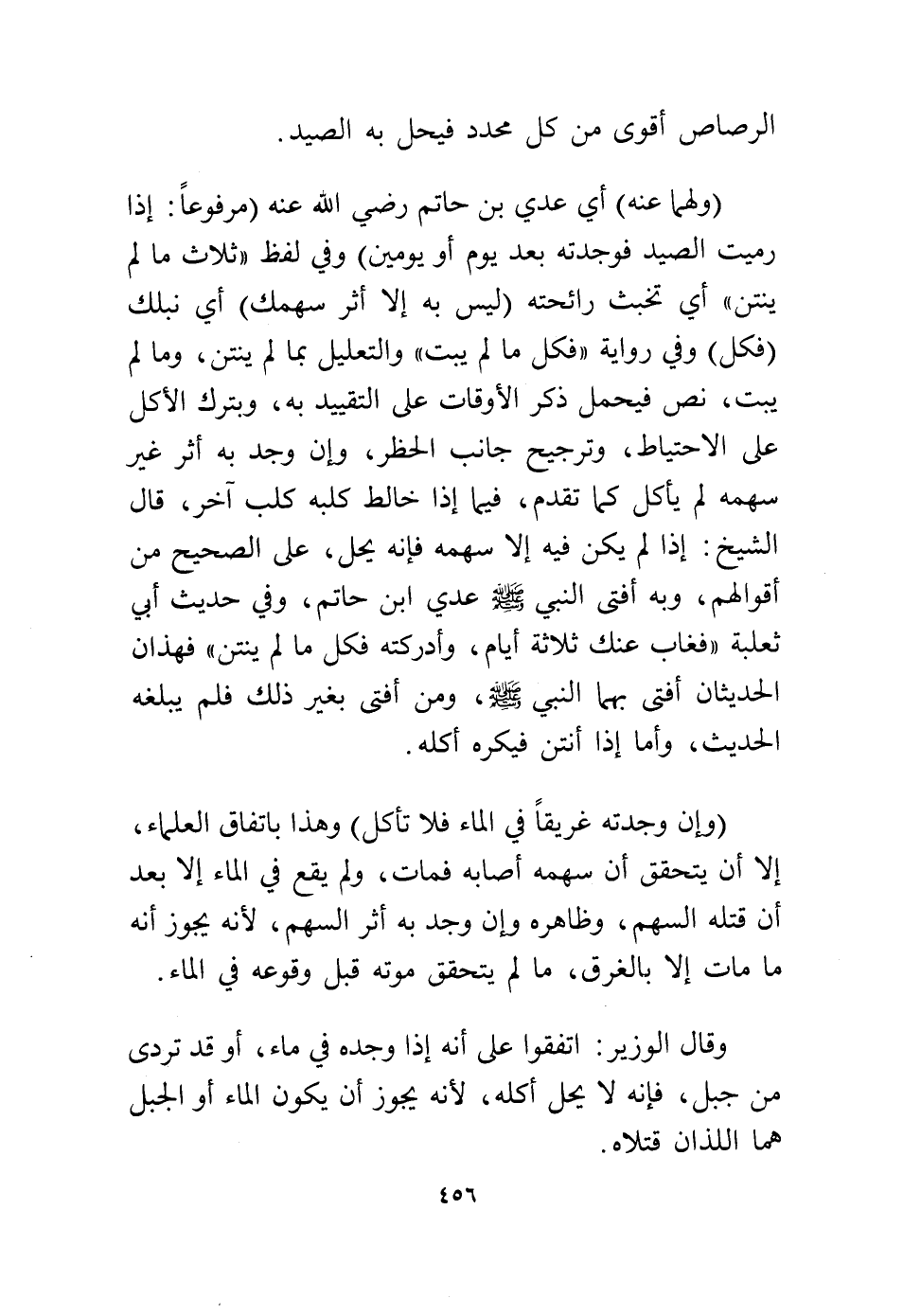 الرصاص أقوى من كل محدد فيحل به الصيد.

(ولهما عنه) أي عدي بن حاتم رضي الله عنه (مرفوعاً: إذا رميت الصيد فوجدته بعد يوم أو يومين) وفي لفظ «ثلاث ما لم ينتن» أي تخبث رائحته (ليس به إلا أثر سهمك) أي نبلك (فكل) وفي رواية «فكل ما لم يبت» والتعليل بما لم ينتن، وما لم يبت، نص فيحمل ذكر الأوقات على التقييد به، وبترك الأكل على الاحتياط، وترجيح جانب الحظر، وإن وجد به أثر غير سهمه لم يأكل كما تقدم، فيما إذا خالط كلبه كلب آخر، قال الشيخ: إذا لم يكن فيه إلا سهمه فإنه يحل، على الصحيح من أقوالهم، وبه أفتى النبي ﷺ عدي ابن حاتم، وفي حديث أبي ثعلبة «فغاب عنك ثلاثة أيام، وأدركته فكل ما لم ينتن» فهذان الحديثان أفتى بهما النبي ﷺ، ومن أفتى بغير ذلك فلم يبلغه الحديث، وأما إذا أنتن فيكره أكله.

(وإن وجدته غريقاً في الماء فلا تأكل) وهذا باتفاق العلماء، إلا أن يتحقق أن سهمه أصابه فمات، ولم يقع في الماء إلا بعد أن قتله السهم، وظاهره وإن وجد به أثر السهم، لأنه يجوز أنه ما مات إلا بالغرق، ما لم يتحقق موته قبل وقوعه في الماء.

وقال الوزير: اتفقوا على أنه إذا وجده في ماء، أو قد تردى من جبل، فإنه لا يحل أكله، لأنه يجوز أن يكون الماء أو الجبل هما اللذان قتلاه.

٤٥٦